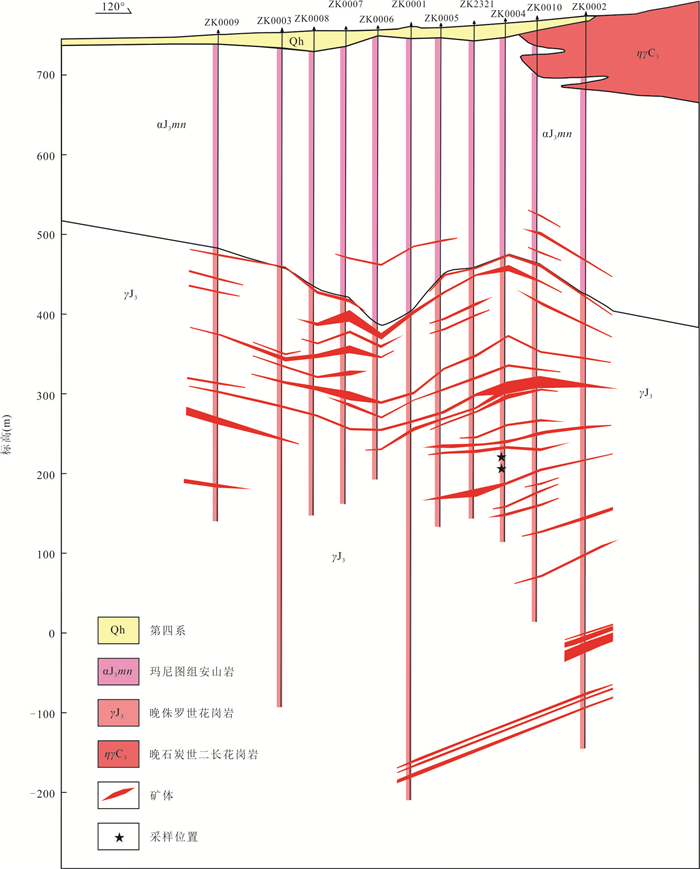 120°

ZK0009 ZK0003 ZK0008 ZK0007 ZK0006 ZK0001 ZK0005 ZK2321 ZK0004 ZK0010 ZK0002

Qh

$\eta\gamma C_3$

$\alpha J_3mn$

$\alpha J_3mn$

$\gamma J_3$

$\gamma J_3$

$\gamma J_3$

标高(m)

700
600
500
400
300
200
100
0
−100
−200

Qh 第四系

$\alpha J_3mn$ 玛尼图组安山岩

$\gamma J_3$ 晚侏罗世花岗岩

$\eta\gamma C_3$ 晚石炭世二长花岗岩

矿体

★ 采样位置